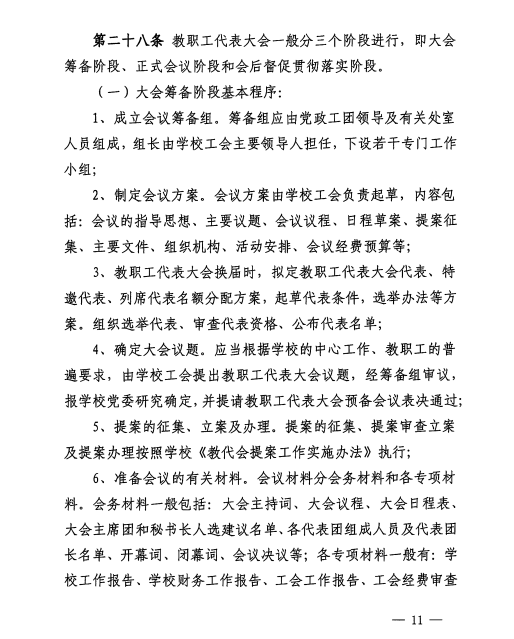 第二十八条 教职工代表大会一般分三个阶段进行，即大会筹备阶段、正式会议阶段和会后督促贯彻落实阶段。

（一）大会筹备阶段基本程序：

1、成立会议筹备组。筹备组应由党政工团领导及有关处室人员组成，组长由学校工会主要领导人担任，下设若干专门工作小组；

2、制定会议方案。会议方案由学校工会负责起草，内容包括：会议的指导思想、主要议题、会议议程、日程草案、提案征集、主要文件、组织机构、活动安排、会议经费预算等；

3、教职工代表大会换届时，拟定教职工代表大会代表、特邀代表、列席代表名额分配方案，起草代表条件，选举办法等方案。组织选举代表、审查代表资格、公布代表名单；

4、确定大会议题。应当根据学校的中心工作、教职工的普遍要求，由学校工会提出教职工代表大会议题，经筹备组审议，报学校党委研究确定，并提请教职工代表大会预备会议表决通过；

5、提案的征集、立案及办理。提案的征集、提案审查立案及提案办理按照学校《教代会提案工作实施办法》执行；

6、准备会议的有关材料。会议材料分会务材料和各专项材料。会务材料一般包括：大会主持词、大会议程、大会日程表、大会主席团和秘书长人选建议名单、各代表团组成人员及代表团长名单、开幕词、闭幕词、会议决议等；各专项材料一般有：学校工作报告、学校财务工作报告、工会工作报告、工会经费审查

— 11 —